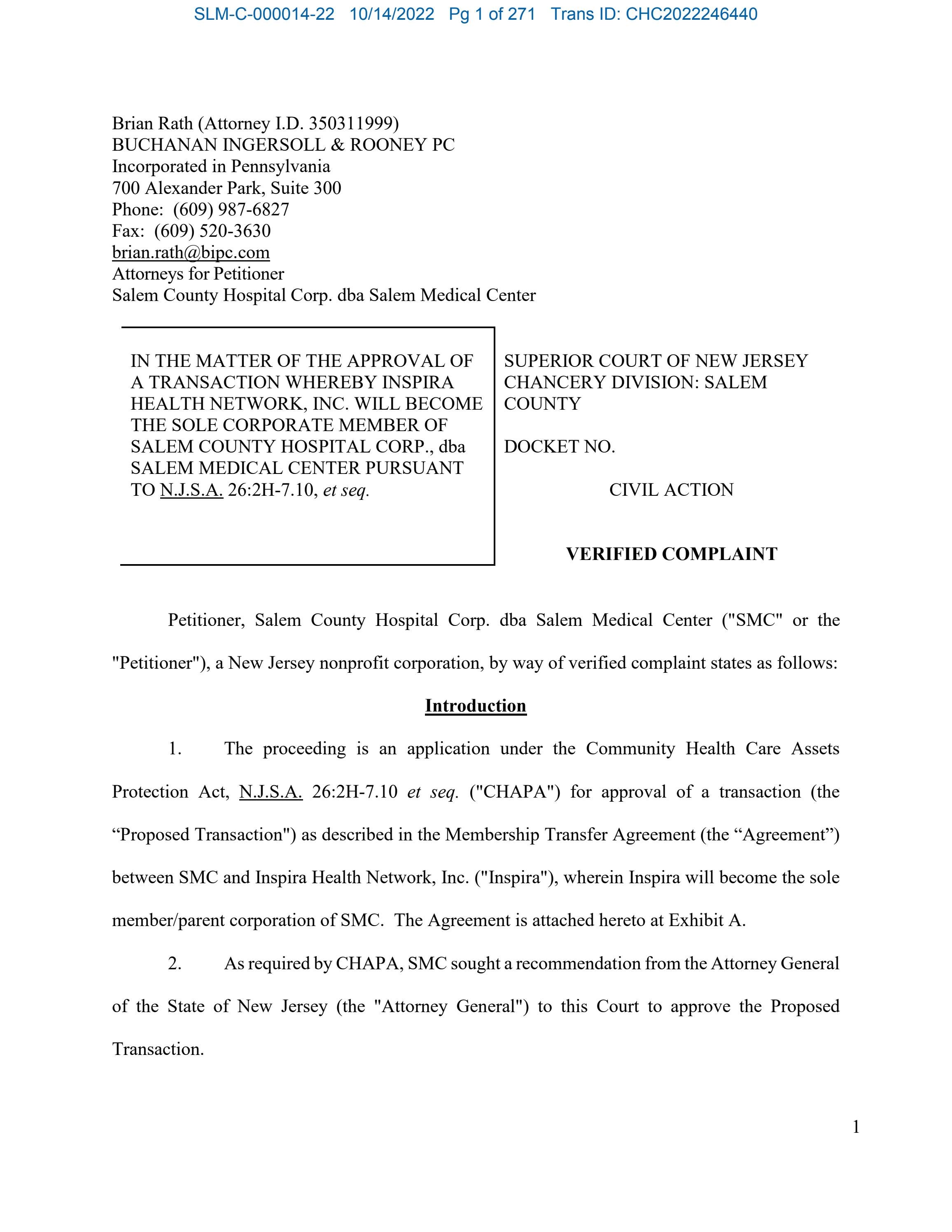 SLM-C-000014-22 10/14/2022 Pg 1 of 271 Trans ID: CHC2022246440

Brian Rath (Attorney I.D. 350311999)
BUCHANAN INGERSOLL & ROONEY PC
Incorporated in Pennsylvania
700 Alexander Park, Suite 300
Phone: (609) 987-6827
Fax: (609) 520-3630
brian.rath@bipc.com
Attorneys for Petitioner
Salem County Hospital Corp. dba Salem Medical Center

IN THE MATTER OF THE APPROVAL OF A TRANSACTION WHEREBY INSPIRA HEALTH NETWORK, INC. WILL BECOME THE SOLE CORPORATE MEMBER OF SALEM COUNTY HOSPITAL CORP., dba SALEM MEDICAL CENTER PURSUANT TO N.J.S.A. 26:2H-7.10, et seq.

SUPERIOR COURT OF NEW JERSEY CHANCERY DIVISION: SALEM COUNTY

DOCKET NO.

CIVIL ACTION

VERIFIED COMPLAINT

Petitioner, Salem County Hospital Corp. dba Salem Medical Center ("SMC" or the "Petitioner"), a New Jersey nonprofit corporation, by way of verified complaint states as follows:

Introduction

1. The proceeding is an application under the Community Health Care Assets Protection Act, N.J.S.A. 26:2H-7.10 et seq. ("CHAPA") for approval of a transaction (the “Proposed Transaction") as described in the Membership Transfer Agreement (the “Agreement”) between SMC and Inspira Health Network, Inc. ("Inspira"), wherein Inspira will become the sole member/parent corporation of SMC. The Agreement is attached hereto at Exhibit A.

2. As required by CHAPA, SMC sought a recommendation from the Attorney General of the State of New Jersey (the "Attorney General") to this Court to approve the Proposed Transaction.

1